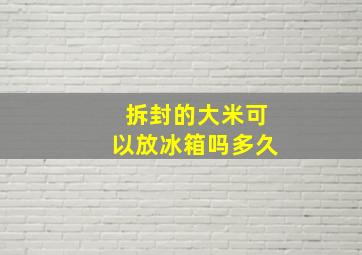 拆封的大米可以放冰箱吗多久